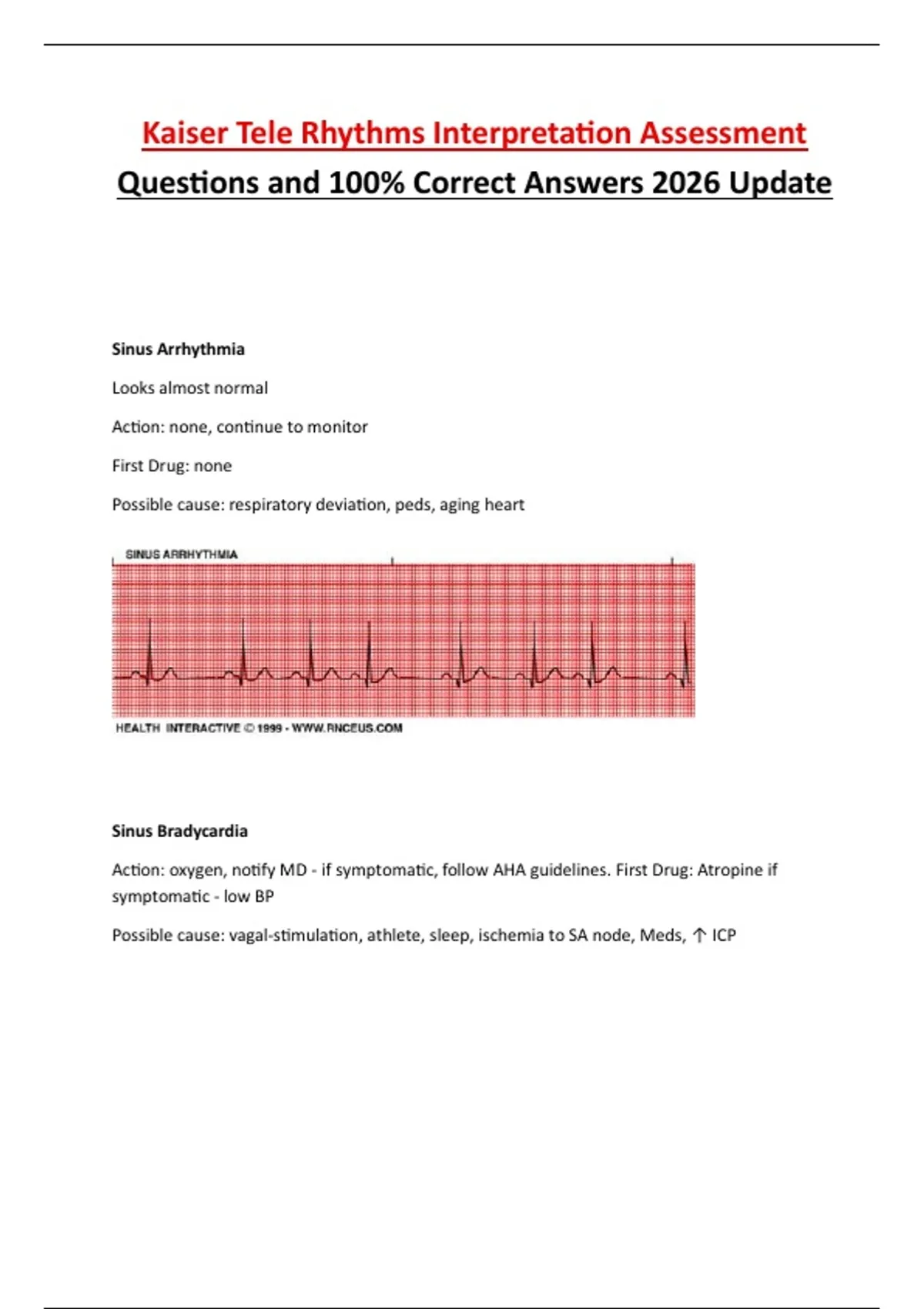 Kaiser Tele Rhythms Interpretation Assessment Questions and 100% Correct Answers 2026 Update

Sinus Arrhythmia

Looks almost normal

Action: none, continue to monitor

First Drug: none

Possible cause: respiratory deviation, peds, aging heart

SINUS ARRHYTHMIA

HEALTH INTERACTIVE © 1999 - WWW.RNCEUS.COM

Sinus Bradycardia

Action: oxygen, notify MD - if symptomatic, follow AHA guidelines. First Drug: Atropine if symptomatic - low BP

Possible cause: vagal-stimulation, athlete, sleep, ischemia to SA node, Meds, ↑ ICP